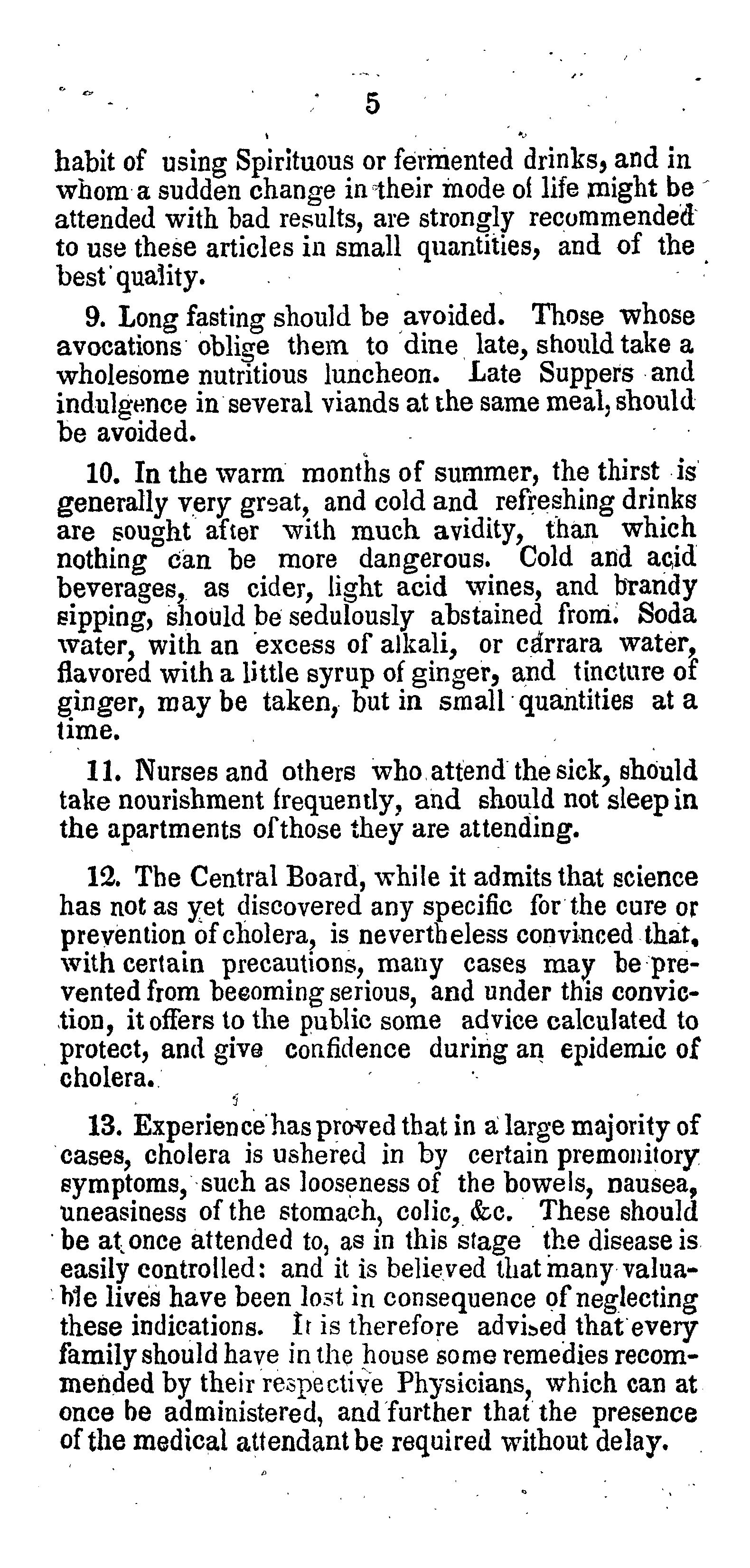 5

habit of using Spirituous or fermented drinks, and in whom a sudden change in their mode of life might be attended with bad results, are strongly recommended to use these articles in small quantities, and of the best quality.

9. Long fasting should be avoided. Those whose avocations oblige them to dine late, should take a wholesome nutritious luncheon. Late Suppers and indulgence in several viands at the same meal, should be avoided.

10. In the warm months of summer, the thirst is generally very great, and cold and refreshing drinks are sought after with much avidity, than which nothing can be more dangerous. Cold and acid beverages, as cider, light acid wines, and brandy sipping, should be sedulously abstained from. Soda water, with an excess of alkali, or carrara water, flavored with a little syrup of ginger, and tincture of ginger, may be taken, but in small quantities at a time.

11. Nurses and others who attend the sick, should take nourishment frequently, and should not sleep in the apartments of those they are attending.

12. The Central Board, while it admits that science has not as yet discovered any specific for the cure or prevention of cholera, is nevertheless convinced that, with certain precautions, many cases may be prevented from becoming serious, and under this conviction, it offers to the public some advice calculated to protect, and give confidence during an epidemic of cholera.

13. Experience has proved that in a large majority of cases, cholera is ushered in by certain premonitory symptoms, such as looseness of the bowels, nausea, uneasiness of the stomach, colic, &c. These should be at once attended to, as in this stage the disease is easily controlled: and it is believed that many valuable lives have been lost in consequence of neglecting these indications. It is therefore advised that every family should have in the house some remedies recommended by their respective Physicians, which can at once be administered, and further that the presence of the medical attendant be required without delay.